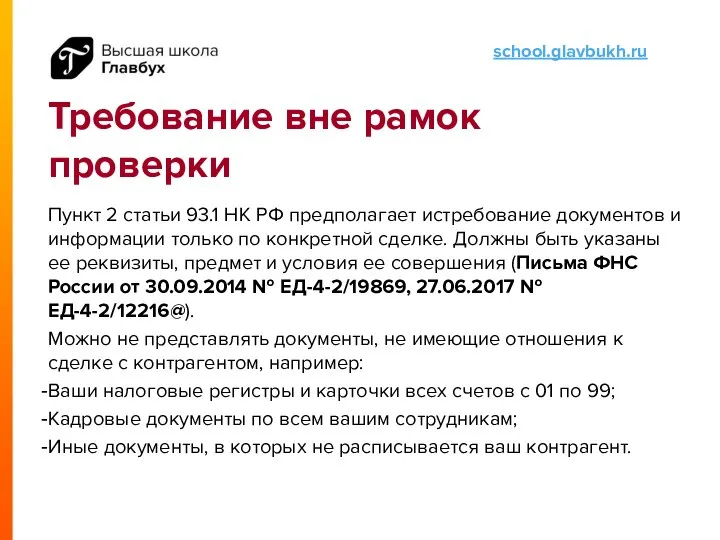 Высшая школа
Главбух

school.glavbukh.ru

Требование вне рамок проверки

Пункт 2 статьи 93.1 НК РФ предполагает истребование документов и информации только по конкретной сделке. Должны быть указаны ее реквизиты, предмет и условия ее совершения (Письма ФНС России от 30.09.2014 № ЕД-4-2/19869, 27.06.2017 № ЕД-4-2/12216@).

Можно не представлять документы, не имеющие отношения к сделке с контрагентом, например:

-Ваши налоговые регистры и карточки всех счетов с 01 по 99;

-Кадровые документы по всем вашим сотрудникам;

-Иные документы, в которых не расписывается ваш контрагент.